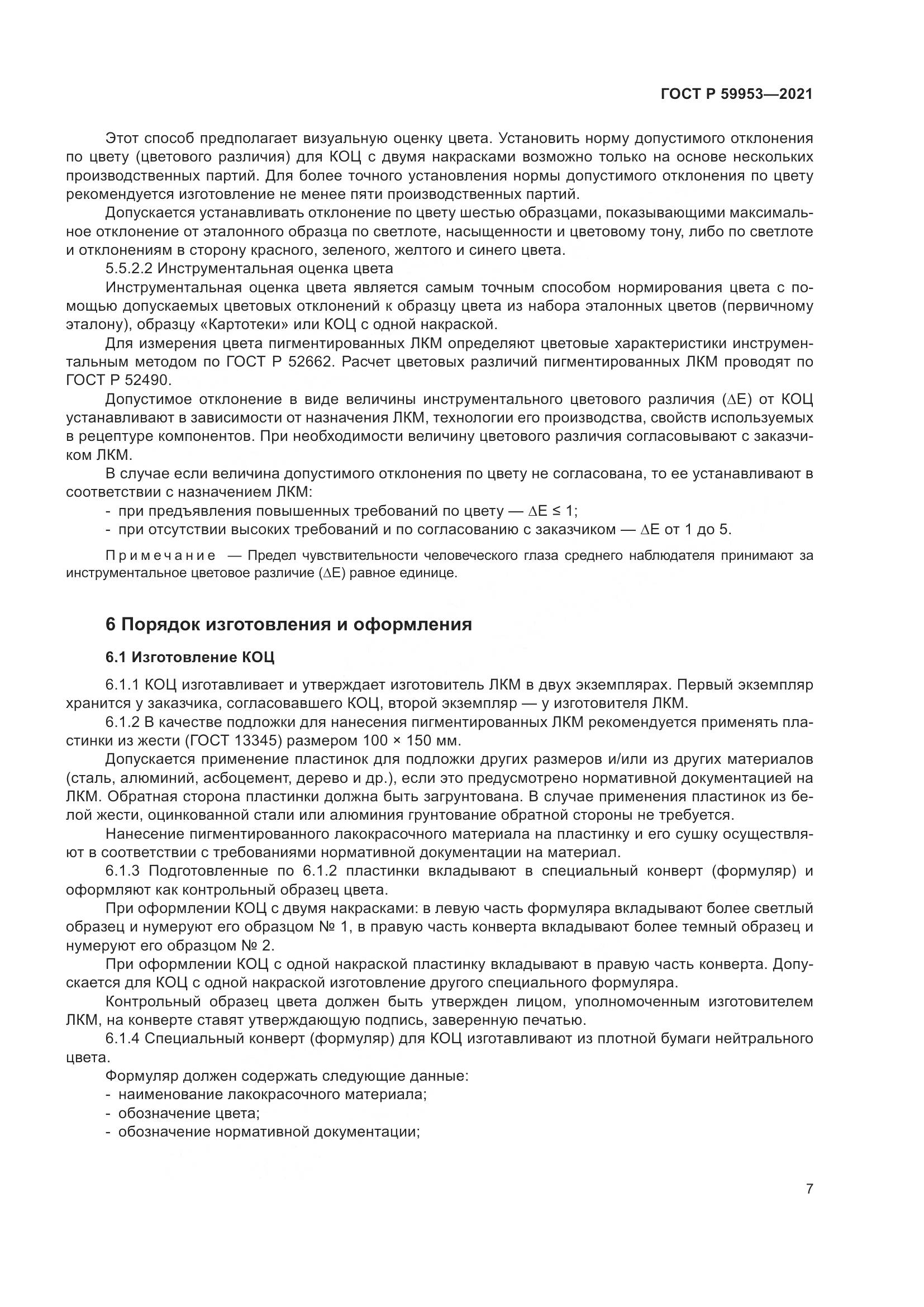 ГОСТ Р 59953—2021

Этот способ предполагает визуальную оценку цвета. Установить норму допустимого отклонения по цвету (цветового различия) для КОЦ с двумя накрасками возможно только на основе нескольких производственных партий. Для более точного установления нормы допустимого отклонения по цвету рекомендуется изготовление не менее пяти производственных партий.

Допускается устанавливать отклонение по цвету шестью образцами, показывающими максимальное отклонение от эталонного образца по светлоте, насыщенности и цветовому тону, либо по светлоте и отклонениям в сторону красного, зеленого, желтого и синего цвета.

5.5.2.2 Инструментальная оценка цвета

Инструментальная оценка цвета является самым точным способом нормирования цвета с помощью допускаемых цветовых отклонений к образцу цвета из набора эталонных цветов (первичному эталону), образцу «Картотеки» или КОЦ с одной накраской.

Для измерения цвета пигментированных ЛКМ определяют цветовые характеристики инструментальным методом по ГОСТ Р 52662. Расчет цветовых различий пигментированных ЛКМ проводят по ГОСТ Р 52490.

Допустимое отклонение в виде величины инструментального цветового различия ($\Delta E$) от КОЦ устанавливают в зависимости от назначения ЛКМ, технологии его производства, свойств используемых в рецептуре компонентов. При необходимости величину цветового различия согласовывают с заказчиком ЛКМ.

В случае если величина допустимого отклонения по цвету не согласована, то ее устанавливают в соответствии с назначением ЛКМ:

- при предъявления повышенных требований по цвету — $\Delta E \leq 1$;
- при отсутствии высоких требований и по согласованию с заказчиком — $\Delta E$ от 1 до 5.

Примечание — Предел чувствительности человеческого глаза среднего наблюдателя принимают за инструментальное цветовое различие ($\Delta E$) равное единице.

6 Порядок изготовления и оформления

6.1 Изготовление КОЦ

6.1.1 КОЦ изготавливает и утверждает изготовитель ЛКМ в двух экземплярах. Первый экземпляр хранится у заказчика, согласовавшего КОЦ, второй экземпляр — у изготовителя ЛКМ.

6.1.2 В качестве подложки для нанесения пигментированных ЛКМ рекомендуется применять пластинки из жести (ГОСТ 13345) размером 100 × 150 мм.

Допускается применение пластинок для подложки других размеров и/или из других материалов (сталь, алюминий, асбоцемент, дерево и др.), если это предусмотрено нормативной документацией на ЛКМ. Обратная сторона пластинки должна быть загрунтована. В случае применения пластинок из белой жести, оцинкованной стали или алюминия грунтование обратной стороны не требуется.

Нанесение пигментированного лакокрасочного материала на пластинку и его сушку осуществляют в соответствии с требованиями нормативной документации на материал.

6.1.3 Подготовленные по 6.1.2 пластинки вкладывают в специальный конверт (формуляр) и оформляют как контрольный образец цвета.

При оформлении КОЦ с двумя накрасками: в левую часть формуляра вкладывают более светлый образец и нумеруют его образцом № 1, в правую часть конверта вкладывают более темный образец и нумеруют его образцом № 2.

При оформлении КОЦ с одной накраской пластинку вкладывают в правую часть конверта. Допускается для КОЦ с одной накраской изготовление другого специального формуляра.

Контрольный образец цвета должен быть утвержден лицом, уполномоченным изготовителем ЛКМ, на конверте ставят утверждающую подпись, заверенную печатью.

6.1.4 Специальный конверт (формуляр) для КОЦ изготавливают из плотной бумаги нейтрального цвета.

Формуляр должен содержать следующие данные:

- наименование лакокрасочного материала;
- обозначение цвета;
- обозначение нормативной документации;

7